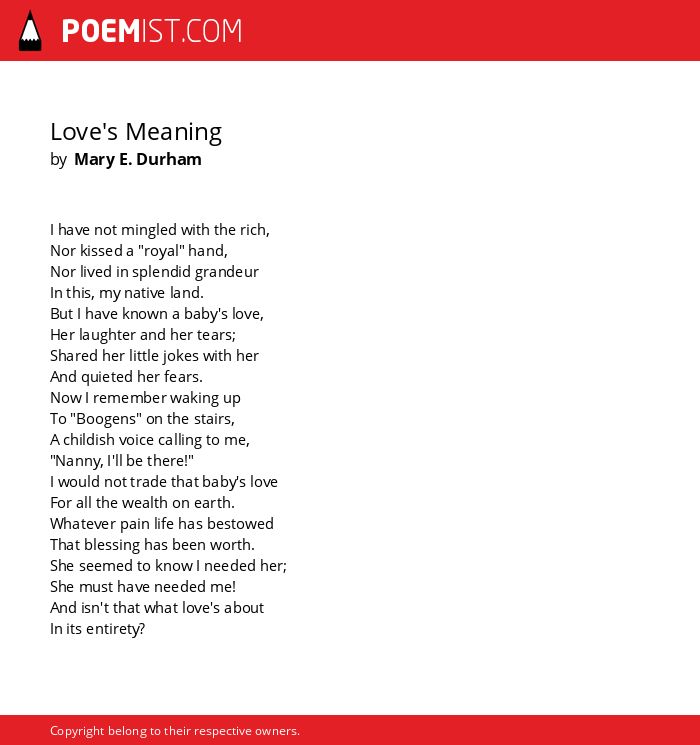 POEMIST.COM

Love's Meaning
by Mary E. Durham

I have not mingled with the rich,
Nor kissed a "royal" hand,
Nor lived in splendid grandeur
In this, my native land.
But I have known a baby's love,
Her laughter and her tears;
Shared her little jokes with her
And quieted her fears.
Now I remember waking up
To "Boogens" on the stairs,
A childish voice calling to me,
"Nanny, I'll be there!"
I would not trade that baby's love
For all the wealth on earth.
Whatever pain life has bestowed
That blessing has been worth.
She seemed to know I needed her;
She must have needed me!
And isn't that what love's about
In its entirety?

Copyright belong to their respective owners.